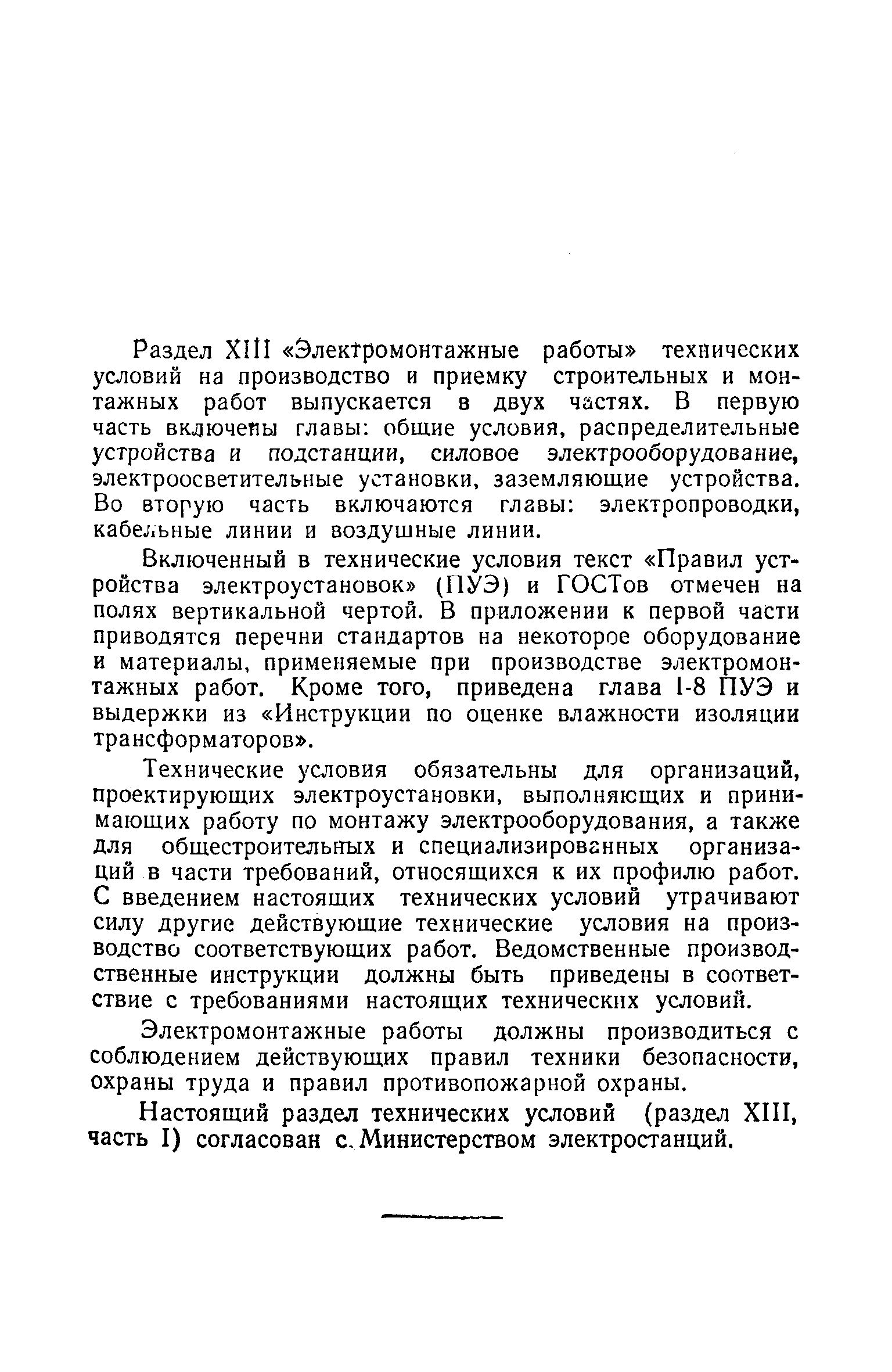 Раздел XIII «Электромонтажные работы» технических условий на производство и приемку строительных и монтажных работ выпускается в двух частях. В первую часть включены главы: общие условия, распределительные устройства и подстанции, силовое электрооборудование, электроосветительные установки, заземляющие устройства. Во вторую часть включаются главы: электропроводки, кабельные линии и воздушные линии.

Включенный в технические условия текст «Правил устройства электроустановок» (ПУЭ) и ГОСТов отмечен на полях вертикальной чертой. В приложении к первой части приводятся перечни стандартов на некоторое оборудование и материалы, применяемые при производстве электромонтажных работ. Кроме того, приведена глава I-8 ПУЭ и выдержки из «Инструкции по оценке влажности изоляции трансформаторов».

Технические условия обязательны для организаций, проектирующих электроустановки, выполняющих и принимающих работу по монтажу электрооборудования, а также для общестроительных и специализированных организаций в части требований, относящихся к их профилю работ. С введением настоящих технических условий утрачивают силу другие действующие технические условия на производство соответствующих работ. Ведомственные производственные инструкции должны быть приведены в соответствие с требованиями настоящих технических условий.

Электромонтажные работы должны производиться с соблюдением действующих правил техники безопасности, охраны труда и правил противопожарной охраны.

Настоящий раздел технических условий (раздел XIII, часть I) согласован с Министерством электростанций.